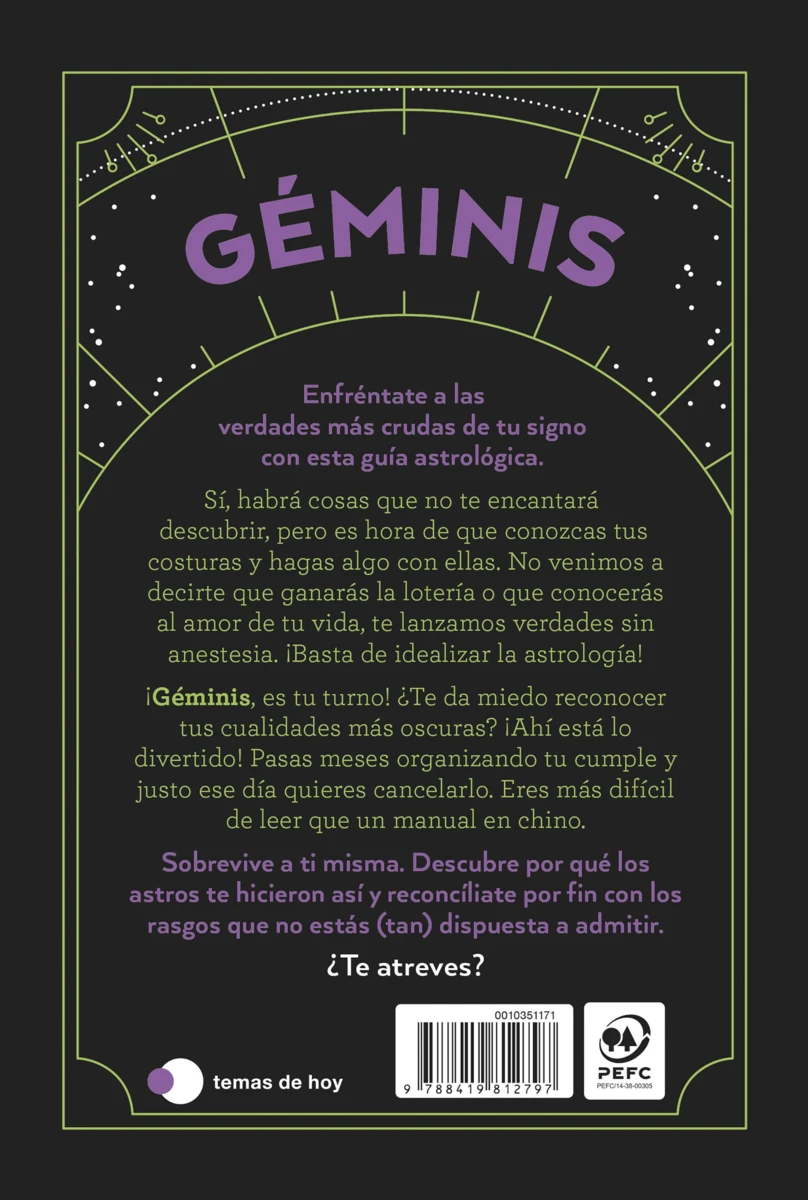 GÉMINIS

Enfréntate a las verdades más crudas de tu signo con esta guía astrológica.

Sí, habrá cosas que no te encantará descubrir, pero es hora de que conozcas tus costuras y hagas algo con ellas. No venimos a decirte que ganarás la lotería o que conocerás al amor de tu vida, te lanzamos verdades sin anestesia. ¡Basta de idealizar la astrología!

¡Géminis, es tu turno! ¿Te da miedo reconocer tus cualidades más oscuras? ¡Ahí está lo divertido! Pasas meses organizando tu cumple y justo ese día quieres cancelarlo. Eres más difícil de leer que un manual en chino.

Sobrevive a ti misma. Descubre por qué los astros te hicieron así y reconcíliate por fin con los rasgos que no estás (tan) dispuesta a admitir.

¿Te atreves?

temas de hoy

0010351171

9 788419 812797

PEFC
PEFC/14-38-00305